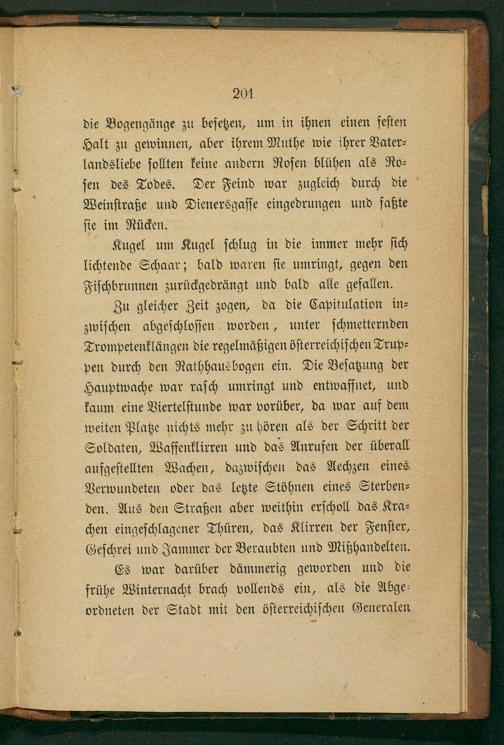 201

die Bogengänge zu besetzen, um in ihnen einen festen Halt zu gewinnen, aber ihrem Muthe wie ihrer Vaterlandsliebe sollten keine andern Rosen blühen als Rosen des Todes. Der Feind war zugleich durch die Weinstraße und Dienersgasse eingedrungen und faßte sie im Rücken.

Kugel um Kugel schlug in die immer mehr sich lichtende Schaar; bald waren sie umringt, gegen den Fischbrunnen zurückgedrängt und bald alle gefallen.

Zu gleicher Zeit zogen, da die Capitulation inzwischen abgeschlossen worden, unter schmetternden Trompetenklängen die regelmäßigen österreichischen Truppen durch den Rathhausbogen ein. Die Besatzung der Hauptwache war rasch umringt und entwaffnet, und kaum eine Viertelstunde war vorüber, da war auf dem weiten Platze nichts mehr zu hören als der Schritt der Soldaten, Waffenklirren und das Anrufen der überall aufgestellten Wachen, dazwischen das Aechzen eines Verwundeten oder das letzte Stöhnen eines Sterbenden. Aus den Straßen aber weithin erscholl das Krachen eingeschlagener Thüren, das Klirren der Fenster, Geschrei und Jammer der Beraubten und Mißhandelten.

Es war darüber dämmerig geworden und die frühe Winternacht brach vollends ein, als die Abgeordneten der Stadt mit den österreichischen Generalen